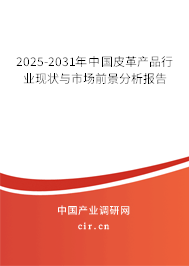 2025-2031年中国皮革产品行业现状与市场前景分析报告

中国产业调研网

cir.cn